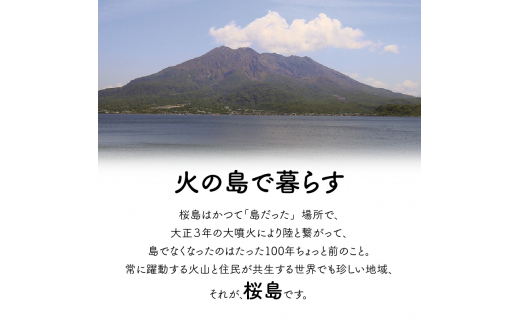 火の島で暮らす

桜島はかつて「島だった」場所で、
大正３年の大噴火により陸と繋がって、
島でなくなったのはたった100年ちょっと前のこと。
常に躍動する火山と住民が共生する世界でも珍しい地域、
それが、桜島です。